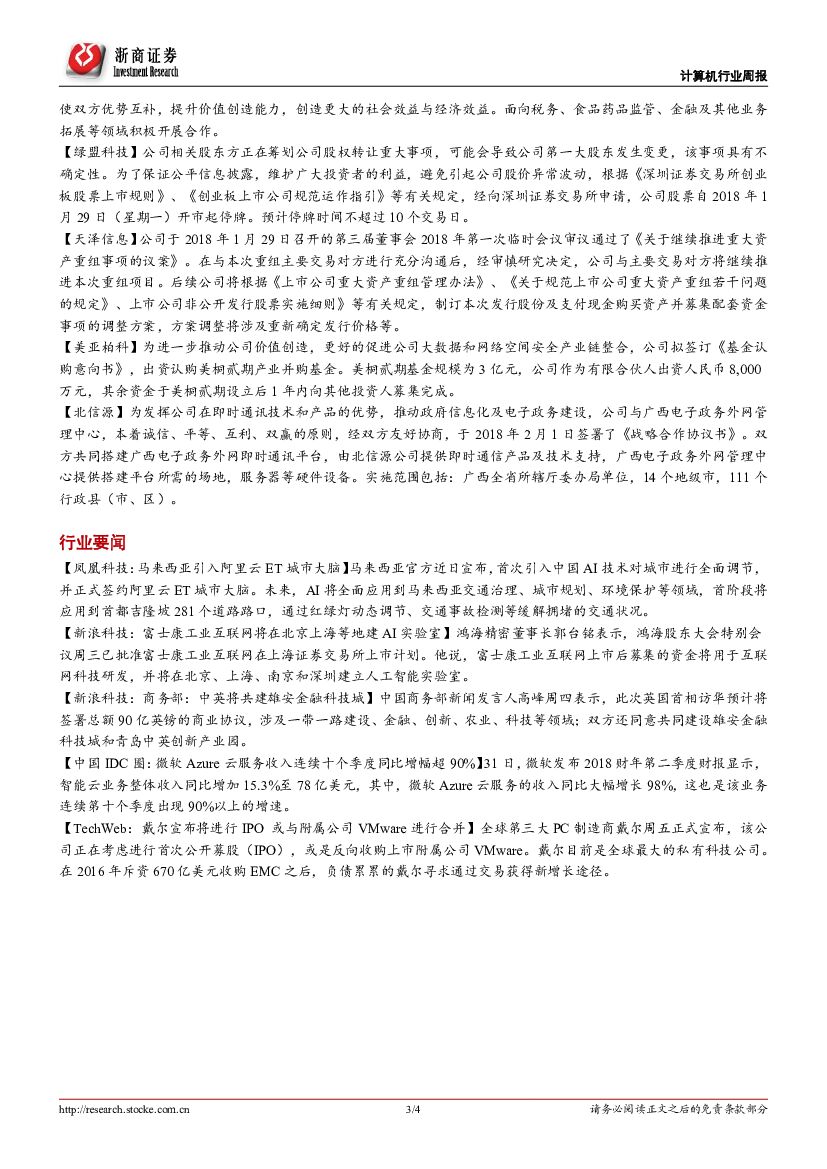 浙商证券
Investment Research

计算机行业周报

使双方优势互补，提升价值创造能力，创造更大的社会效益与经济效益。面向税务、食品药品监管、金融及其他业务拓展等领域积极开展合作。

【绿盟科技】公司相关股东方正在筹划公司股权转让重大事项，可能会导致公司第一大股东发生变更，该事项具有不确定性。为了保证公平信息披露，维护广大投资者的利益，避免引起公司股价异常波动，根据《深圳证券交易所创业板股票上市规则》、《创业板上市公司规范运作指引》等有关规定，经向深圳证券交易所申请，公司股票自 2018 年 1 月 29 日（星期一）开市起停牌。预计停牌时间不超过 10 个交易日。

【天泽信息】公司于 2018 年 1 月 29 日召开的第三届董事会 2018 年第一次临时会议审议通过了《关于继续推进重大资产重组事项的议案》。在与本次重组主要交易对方进行充分沟通后，经审慎研究决定，公司与主要交易对方将继续推进本次重组项目。后续公司将根据《上市公司重大资产重组管理办法》、《关于规范上市公司重大资产重组若干问题的规定》、上市公司非公开发行股票实施细则》等有关规定，制订本次发行股份及支付现金购买资产并募集配套资金事项的调整方案，方案调整将涉及重新确定发行价格等。

【美亚柏科】为进一步推动公司价值创造，更好的促进公司大数据和网络空间安全产业链整合，公司拟签订《基金认购意向书》，出资认购美桐贰期产业并购基金。美桐贰期基金规模为 3 亿元，公司作为有限合伙人出资人民币 8,000 万元，其余资金于美桐贰期设立后 1 年内向其他投资人募集完成。

【北信源】为发挥公司在即时通讯技术和产品的优势，推动政府信息化及电子政务建设，公司与广西电子政务外网管理中心，本着诚信、平等、互利、双赢的原则，经双方友好协商，于 2018 年 2 月 1 日签署了《战略合作协议书》。双方共同搭建广西电子政务外网即时通讯平台，由北信源公司提供即时通信产品及技术支持，广西电子政务外网管理中心提供搭建平台所需的场地，服务器等硬件设备。实施范围包括：广西全省所辖厅委办局单位，14 个地级市，111 个行政县（市、区）。

行业要闻

【凤凰科技：马来西亚引入阿里云 ET 城市大脑】马来西亚官方近日宣布，首次引入中国 AI 技术对城市进行全面调节，并正式签约阿里云 ET 城市大脑。未来，AI 将全面应用到马来西亚交通治理、城市规划、环境保护等领域，首阶段将应用到首都吉隆坡 281 个道路路口，通过红绿灯动态调节、交通事故检测等缓解拥堵的交通状况。

【新浪科技：富士康工业互联网将在北京上海等地建 AI 实验室】鸿海精密董事长郭台铭表示，鸿海股东大会特别会议周三已批准富士康工业互联网在上海证券交易所上市计划。他说，富士康工业互联网上市后募集的资金将用于互联网科技研发，并将在北京、上海、南京和深圳建立人工智能实验室。

【新浪科技：商务部：中英将共建雄安金融科技城】中国商务部新闻发言人高峰周四表示，此次英国首相访华预计将签署总额 90 亿英镑的商业协议，涉及一带一路建设、金融、创新、农业、科技等领域；双方还同意共同建设雄安金融科技城和青岛中英创新产业园。

【中国 IDC 圈：微软 Azure 云服务收入连续十个季度同比增幅超 90%】31 日，微软发布 2018 财年第二季度财报显示，智能云业务整体收入同比增加 15.3%至 78 亿美元，其中，微软 Azure 云服务的收入同比大幅增长 98%，这也是该业务连续第十个季度出现 90%以上的增速。

【TechWeb：戴尔宣布将进行 IPO 或与附属公司 VMware 进行合并】全球第三大 PC 制造商戴尔周五正式宣布，该公司正在考虑进行首次公开募股（IPO），或是反向收购上市附属公司 VMware。戴尔目前是全球最大的私有科技公司。在 2016 年斥资 670 亿美元收购 EMC 之后，负债累累的戴尔寻求通过交易获得新增长途径。

http://research.stocke.com.cn 3/4 请务必阅读正文之后的免责条款部分